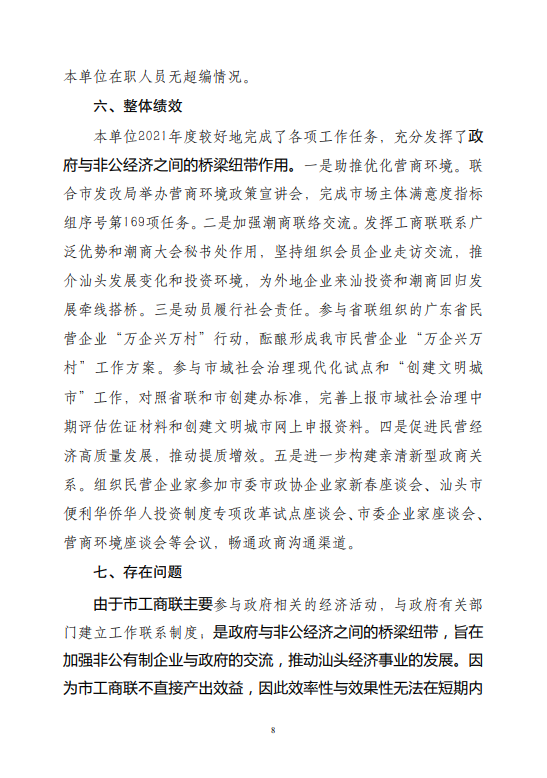 本单位在职人员无超编情况。

六、整体绩效

本单位2021年度较好地完成了各项工作任务，充分发挥了政府与非公经济之间的桥梁纽带作用。一是助推优化营商环境。联合市发改局举办营商环境政策宣讲会，完成市场主体满意度指标组序号第169项任务。二是加强潮商联络交流。发挥工商联联系广泛优势和潮商大会秘书处作用，坚持组织会员企业走访交流，推介汕头发展变化和投资环境，为外地企业来汕投资和潮商回归发展牵线搭桥。三是动员履行社会责任。参与省联组织的广东省民营企业“万企兴万村”行动，酝酿形成我市民营企业“万企兴万村”工作方案。参与市域社会治理现代化试点和“创建文明城市”工作，对照省联和市创建办标准，完善上报市域社会治理中期评估佐证材料和创建文明城市网上申报资料。四是促进民营经济高质量发展，推动提质增效。五是进一步构建亲清新型政商关系。组织民营企业家参加市委市政协企业家新春座谈会、汕头市便利华侨华人投资制度专项改革试点座谈会、市委企业家座谈会、营商环境座谈会等会议，畅通政商沟通渠道。

七、存在问题

由于市工商联主要参与政府相关的经济活动，与政府有关部门建立工作联系制度，是政府与非公经济之间的桥梁纽带，旨在加强非公有制企业与政府的交流，推动汕头经济事业的发展。因为市工商联不直接产出效益，因此效率性与效果性无法在短期内

8